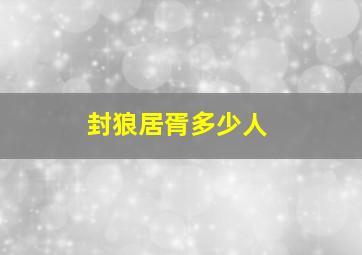 封狼居胥多少人